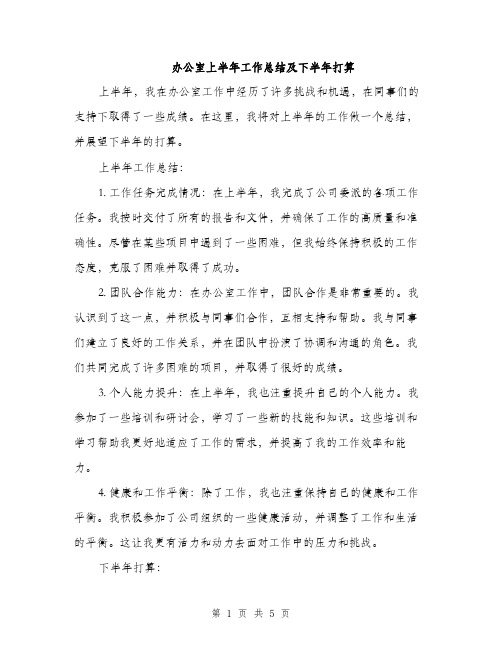 办公室上半年工作总结及下半年打算

上半年，我在办公室工作中经历了许多挑战和机遇，在同事们的支持下取得了一些成绩。在这里，我将对上半年的工作做一个总结，并展望下半年的打算。

上半年工作总结：

1. 工作任务完成情况：在上半年，我完成了公司委派的各项工作任务。我按时交付了所有的报告和文件，并确保了工作的高质量和准确性。尽管在某些项目中遇到了一些困难，但我始终保持积极的工作态度，克服了困难并取得了成功。

2. 团队合作能力：在办公室工作中，团队合作是非常重要的。我认识到了这一点，并积极与同事们合作，互相支持和帮助。我与同事们建立了良好的工作关系，并在团队中扮演了协调和沟通的角色。我们共同完成了许多困难的项目，并取得了很好的成绩。

3. 个人能力提升：在上半年，我也注重提升自己的个人能力。我参加了一些培训和研讨会，学习了一些新的技能和知识。这些培训和学习帮助我更好地适应了工作的需求，并提高了我的工作效率和能力。

4. 健康和工作平衡：除了工作，我也注重保持自己的健康和工作平衡。我积极参加了公司组织的一些健康活动，并调整了工作和生活的平衡。这让我更有活力和动力去面对工作中的压力和挑战。

下半年打算：

第 1 页 共 5 页